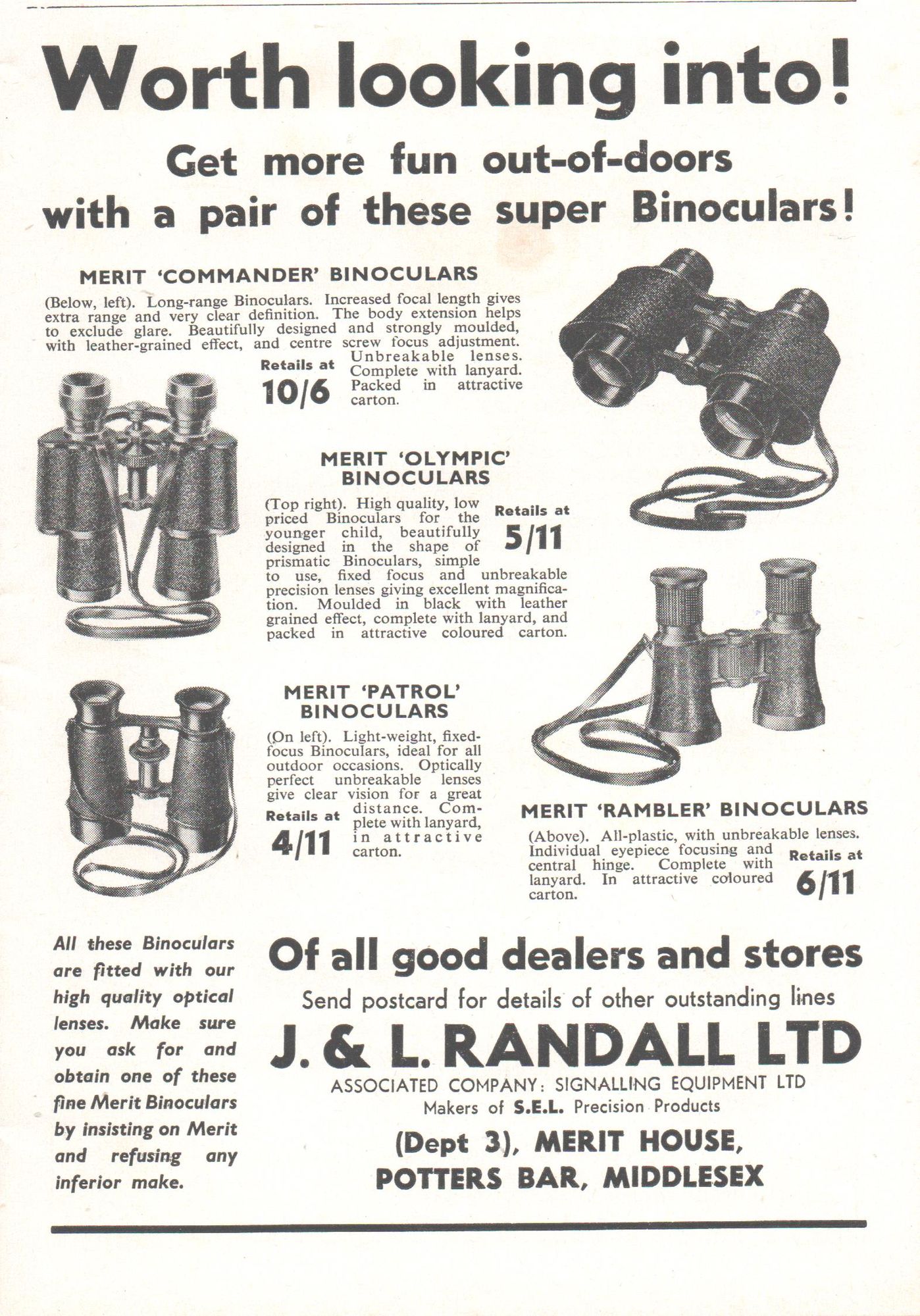 Worth looking into!

Get more fun out-of-doors with a pair of these super Binoculars!

MERIT 'COMMANDER' BINOCULARS

(Below, left). Long-range Binoculars. Increased focal length gives extra range and very clear definition. The body extension helps to exclude glare. Beautifully designed and strongly moulded, with leather-grained effect, and centre screw focus adjustment. Unbreakable lenses. Complete with lanyard. Packed in attractive carton.

Retails at 10/6

MERIT 'OLYMPIC' BINOCULARS

(Top right). High quality, low priced Binoculars for the younger child, beautifully designed in the shape of prismatic Binoculars, simple to use, fixed focus and unbreakable precision lenses giving excellent magnification. Moulded in black with leather grained effect, complete with lanyard, and packed in attractive coloured carton.

Retails at 5/11

MERIT 'PATROL' BINOCULARS

(On left). Light-weight, fixed-focus Binoculars, ideal for all outdoor occasions. Optically perfect unbreakable lenses give clear vision for a great distance. Complete with lanyard, in attractive carton.

Retails at 4/11

MERIT 'RAMBLER' BINOCULARS

(Above). All-plastic, with unbreakable lenses. Individual eyepiece focusing and central hinge. Complete with lanyard. In attractive coloured carton.

Retails at 6/11

All these Binoculars are fitted with our high quality optical lenses. Make sure you ask for and obtain one of these fine Merit Binoculars by insisting on Merit and refusing any inferior make.

Of all good dealers and stores

Send postcard for details of other outstanding lines

J. & L. RANDALL LTD

ASSOCIATED COMPANY: SIGNALLING EQUIPMENT LTD

Makers of S.E.L. Precision Products

(Dept 3), MERIT HOUSE, POTTERS BAR, MIDDLESEX